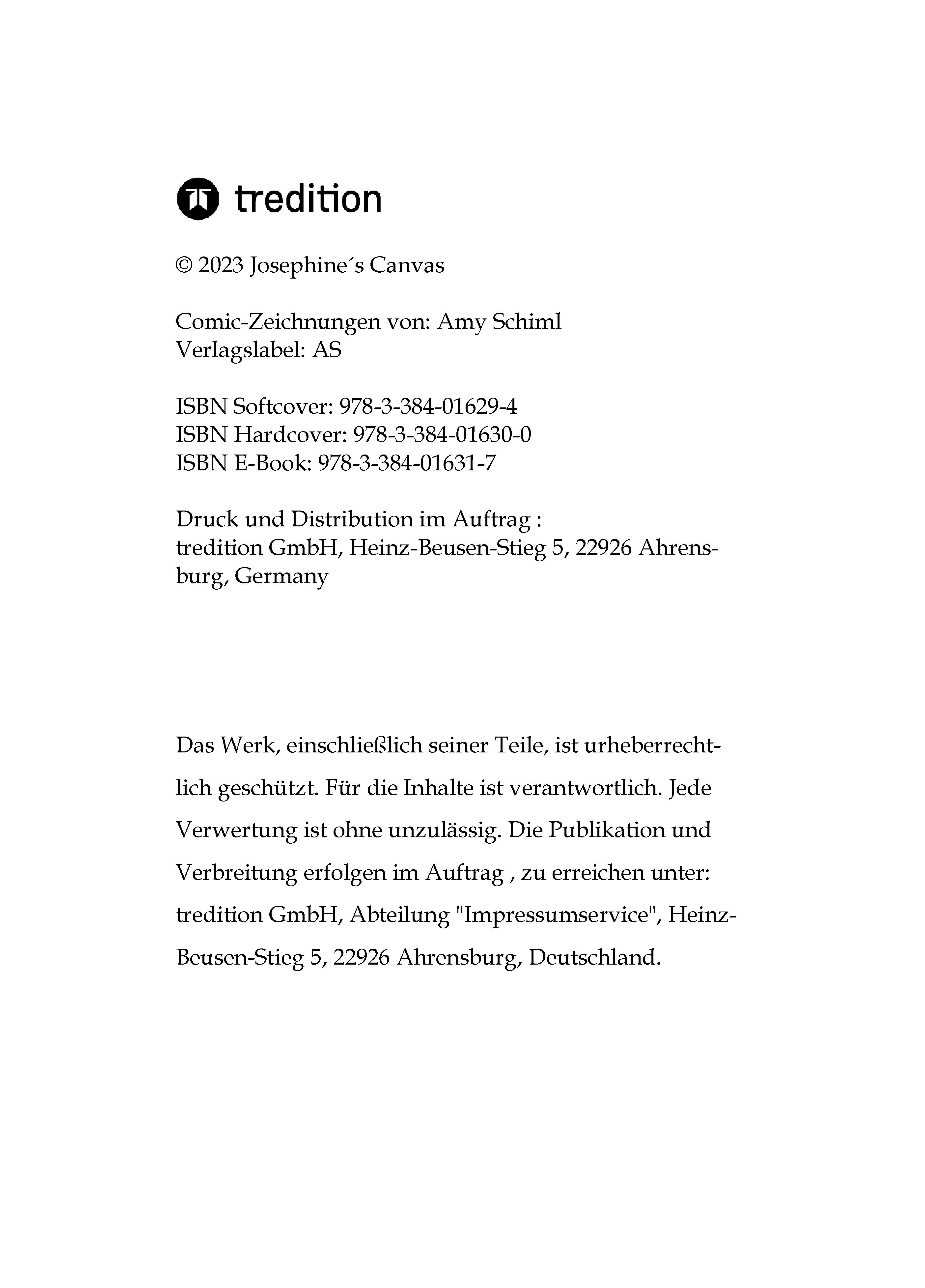 tredition

© 2023 Josephine´s Canvas

Comic-Zeichnungen von: Amy Schiml
Verlagslabel: AS

ISBN Softcover: 978-3-384-01629-4
ISBN Hardcover: 978-3-384-01630-0
ISBN E-Book: 978-3-384-01631-7

Druck und Distribution im Auftrag :
tredition GmbH, Heinz-Beusen-Stieg 5, 22926 Ahrensburg, Germany

Das Werk, einschließlich seiner Teile, ist urheberrechtlich geschützt. Für die Inhalte ist verantwortlich. Jede Verwertung ist ohne unzulässig. Die Publikation und Verbreitung erfolgen im Auftrag , zu erreichen unter: tredition GmbH, Abteilung "Impressumservice", Heinz-Beusen-Stieg 5, 22926 Ahrensburg, Deutschland.